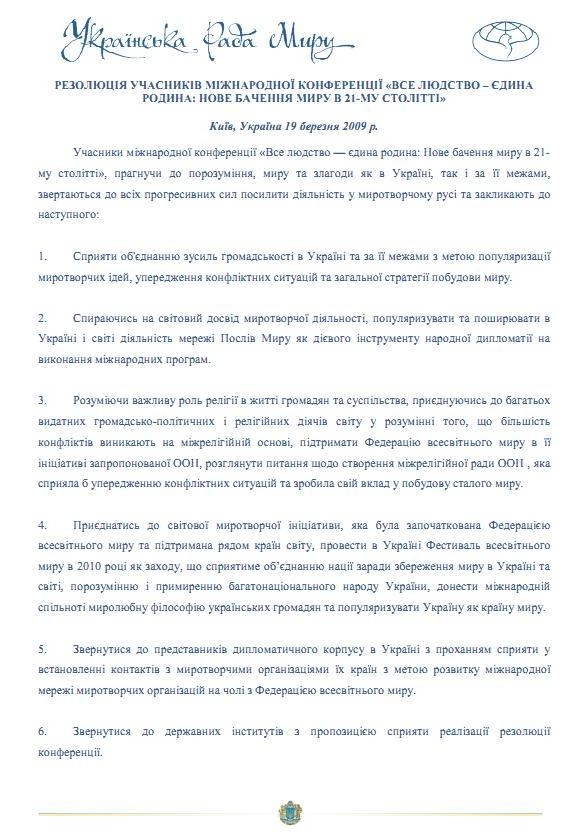 Українська Рада Миру

РЕЗОЛЮЦІЯ УЧАСНИКІВ МІЖНАРОДНОЇ КОНФЕРЕНЦІЇ «ВСЕ ЛЮДСТВО – ЄДИНА РОДИНА: НОВЕ БАЧЕННЯ МИРУ В 21-МУ СТОЛІТТІ»

Київ, Україна 19 березня 2009 р.

Учасники міжнародної конференції «Все людство — єдина родина: Нове бачення миру в 21-му столітті», прагнучи до порозуміння, миру та злагоди як в Україні, так і за її межами, звертаються до всіх прогресивних сил посилити діяльність у миротворчому русі та закликають до наступного:

1. Сприяти об'єднанню зусиль громадськості в Україні та за її межами з метою популяризації миротворчих ідей, упередження конфліктних ситуацій та загальної стратегії побудови миру.

2. Спираючись на світовий досвід миротворчої діяльності, популяризувати та поширювати в Україні і світі діяльність мережі Послів Миру як дієвого інструменту народної дипломатії на виконання міжнародних програм.

3. Розуміючи важливу роль релігії в житті громадян та суспільства, приєднуючись до багатьох видатних громадсько-політичних і релігійних діячів світу у розумінні того, що більшість конфліктів виникають на міжрелігійній основі, підтримати Федерацію всесвітнього миру в її ініціативі запропонованої ООН, розглянути питання щодо створення міжрелігійної ради ООН , яка сприяла б упередженню конфліктних ситуацій та зробила свій вклад у побудову сталого миру.

4. Приєднатись до світової миротворчої ініціативи, яка була започаткована Федерацією всесвітнього миру та підтримана рядом країн світу, провести в Україні Фестиваль всесвітнього миру в 2010 році як заходу, що сприятиме об'єднанню нації заради збереження миру в Україні та світі, порозумінню і примиренню багатонаціонального народу України, донести міжнародній спільноті миролюбну філософію українських громадян та популяризувати Україну як країну миру.

5. Звернутися до представників дипломатичного корпусу в Україні з проханням сприяти у встановленні контактів з миротворчими організаціями їх країн з метою розвитку міжнародної мережі миротворчих організацій на чолі з Федерацією всесвітнього миру.

6. Звернутися до державних інститутів з пропозицією сприяти реалізації резолюції конференції.